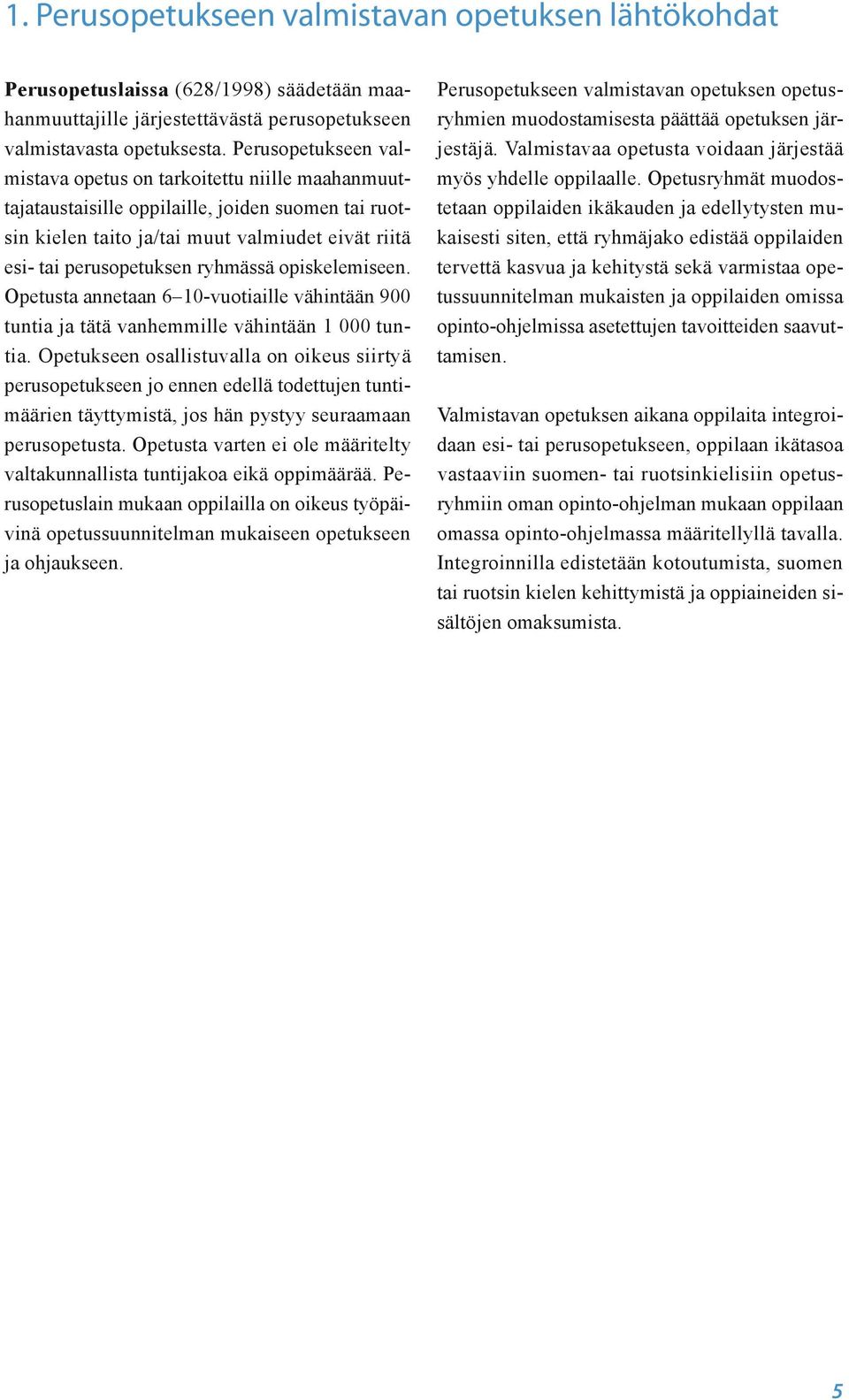 1. Perusopetukseen valmistavan opetuksen lähtökohdat

Perusopetuslaissa (628/1998) säädetään maahanmuuttajille järjestettävästä perusopetukseen valmistavasta opetuksesta. Perusopetukseen valmistava opetus on tarkoitettu niille maahanmuuttajataustaisille oppilaille, joiden suomen tai ruotsin kielen taito ja/tai muut valmiudet eivät riitä esi- tai perusopetuksen ryhmässä opiskelemiseen. Opetusta annetaan 6–10-vuotiaille vähintään 900 tuntia ja tätä vanhemmille vähintään 1 000 tuntia. Opetukseen osallistuvalla on oikeus siirtyä perusopetukseen jo ennen edellä todettujen tuntimäärien täyttymistä, jos hän pystyy seuraamaan perusopetusta. Opetusta varten ei ole määritelty valtakunnallista tuntijakoa eikä oppimäärää. Perusopetuslain mukaan oppilailla on oikeus työpäivinä opetussuunnitelman mukaiseen opetukseen ja ohjaukseen.

Perusopetukseen valmistavan opetuksen opetusryhmien muodostamisesta päättää opetuksen järjestäjä. Valmistavaa opetusta voidaan järjestää myös yhdelle oppilaalle. Opetusryhmät muodostetaan oppilaiden ikäkauden ja edellytysten mukaisesti siten, että ryhmäjako edistää oppilaiden tervettä kasvua ja kehitystä sekä varmistaa opetussuunnitelman mukaisten ja oppilaiden omissa opinto-ohjelmissa asetettujen tavoitteiden saavuttamisen.

Valmistavan opetuksen aikana oppilaita integroidaan esi- tai perusopetukseen, oppilaan ikätasoa vastaaviin suomen- tai ruotsinkielisiin opetusryhmiin oman opinto-ohjelman mukaan oppilaan omassa opinto-ohjelmassa määritellyllä tavalla. Integroinnilla edistetään kotoutumista, suomen tai ruotsin kielen kehittymistä ja oppiaineiden sisältöjen omaksumista.

5